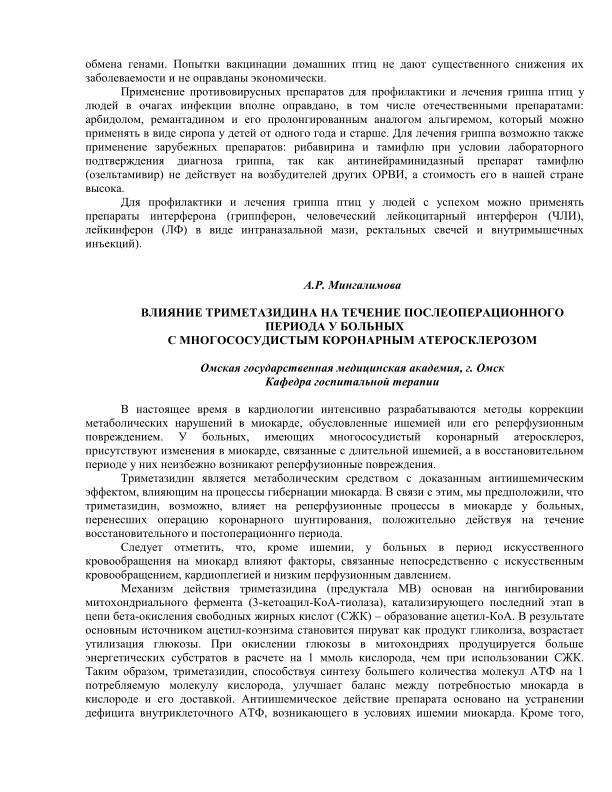 обмена генами. Попытки вакцинации домашних птиц не дают существенного снижения их заболеваемости и не оправданы экономически.

Применение противовирусных препаратов для профилактики и лечения гриппа птиц у людей в очагах инфекции вполне оправдано, в том числе отечественными препаратами: арбидолом, ремантадином и его пролонгированным аналогом альгиремом, который можно применять в виде сиропа у детей от одного года и старше. Для лечения гриппа возможно также применение зарубежных препаратов: рибавирина и тамифлю при условии лабораторного подтверждения диагноза гриппа, так как антинейраминидазный препарат тамифлю (озельтамивир) не действует на возбудителей других ОРВИ, а стоимость его в нашей стране высока.

Для профилактики и лечения гриппа птиц у людей с успехом можно применять препараты интерферона (гриппферон, человеческий лейкоцитарный интерферон (ЧЛИ), лейкинферон (ЛФ) в виде интраназальной мази, ректальных свечей и внутримышечных инъекций).

А.Р. Мингалимова

ВЛИЯНИЕ ТРИМЕТАЗИДИНА НА ТЕЧЕНИЕ ПОСЛЕОПЕРАЦИОННОГО ПЕРИОДА У БОЛЬНЫХ С МНОГОСОСУДИСТЫМ КОРОНАРНЫМ АТЕРОСКЛЕРОЗОМ

Омская государственная медицинская академия, г. Омск
Кафедра госпитальной терапии

В настоящее время в кардиологии интенсивно разрабатываются методы коррекции метаболических нарушений в миокарде, обусловленные ишемией или его реперфузионным повреждением. У больных, имеющих многососудистый коронарный атеросклероз, присутствуют изменения в миокарде, связанные с длительной ишемией, а в восстановительном периоде у них неизбежно возникают реперфузионные повреждения.

Триметазидин является метаболическим средством с доказанным антиишемическим эффектом, влияющим на процессы гибернации миокарда. В связи с этим, мы предположили, что триметазидин, возможно, влияет на реперфузионные процессы в миокарде у больных, перенесших операцию коронарного шунтирования, положительно действуя на течение восстановительного и постоперационнго периода.

Следует отметить, что, кроме ишемии, у больных в период искусственного кровообращения на миокард влияют факторы, связанные непосредственно с искусственным кровообращением, кардиоплегией и низким перфузионным давлением.

Механизм действия триметазидина (предуктала МВ) основан на ингибировании митохондриального фермента (3-кетоацил-КоА-тиолаза), катализирующего последний этап в цепи бета-окисления свободных жирных кислот (СЖК) – образование ацетил-КоА. В результате основным источником ацетил-коэнзима становится пируват как продукт гликолиза, возрастает утилизация глюкозы. При окислении глюкозы в митохондриях продуцируется больше энергетических субстратов в расчете на 1 ммоль кислорода, чем при использовании СЖК. Таким образом, триметазидин, способствуя синтезу большего количества молекул АТФ на 1 потребляемую молекулу кислорода, улучшает баланс между потребностью миокарда в кислороде и его доставкой. Антиишемическое действие препарата основано на устранении дефицита внутриклеточного АТФ, возникающего в условиях ишемии миокарда. Кроме того,